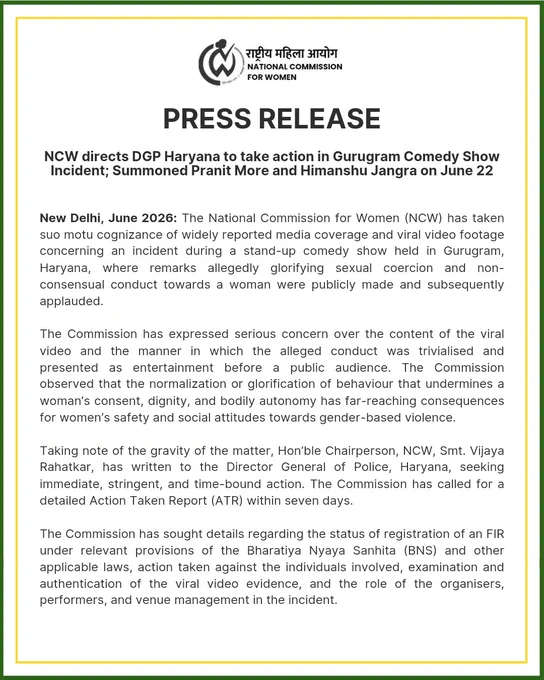 राष्ट्रीय महिला आयोग
NATIONAL COMMISSION FOR WOMEN

PRESS RELEASE

NCW directs DGP Haryana to take action in Gurugram Comedy Show Incident; Summoned Pranit More and Himanshu Jangra on June 22

New Delhi, June 2026: The National Commission for Women (NCW) has taken suo motu cognizance of widely reported media coverage and viral video footage concerning an incident during a stand-up comedy show held in Gurugram, Haryana, where remarks allegedly glorifying sexual coercion and non-consensual conduct towards a woman were publicly made and subsequently applauded.

The Commission has expressed serious concern over the content of the viral video and the manner in which the alleged conduct was trivialised and presented as entertainment before a public audience. The Commission observed that the normalization or glorification of behaviour that undermines a woman's consent, dignity, and bodily autonomy has far-reaching consequences for women's safety and social attitudes towards gender-based violence.

Taking note of the gravity of the matter, Hon'ble Chairperson, NCW, Smt. Vijaya Rahatkar, has written to the Director General of Police, Haryana, seeking immediate, stringent, and time-bound action. The Commission has called for a detailed Action Taken Report (ATR) within seven days.

The Commission has sought details regarding the status of registration of an FIR under relevant provisions of the Bharatiya Nyaya Sanhita (BNS) and other applicable laws, action taken against the individuals involved, examination and authentication of the viral video evidence, and the role of the organisers, performers, and venue management in the incident.